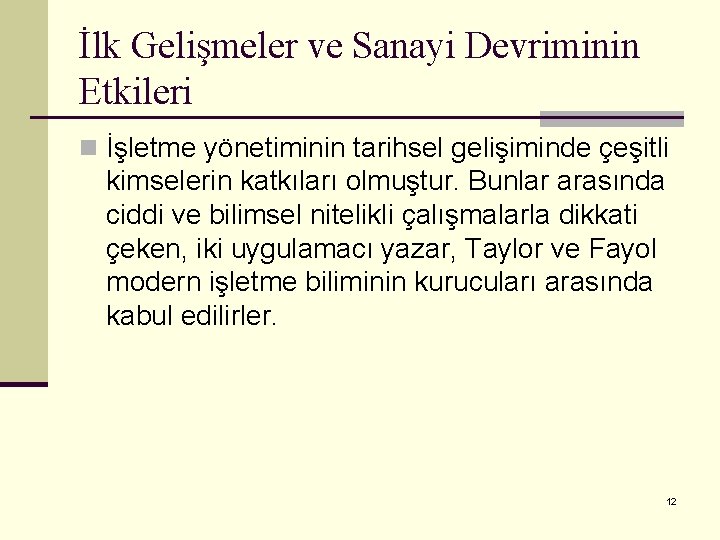 İlk Gelişmeler ve Sanayi Devriminin Etkileri

İşletme yönetiminin tarihsel gelişiminde çeşitli kimselerin katkıları olmuştur. Bunlar arasında ciddi ve bilimsel nitelikli çalışmalarla dikkati çeken, iki uygulamacı yazar, Taylor ve Fayol modern işletme biliminin kurucuları arasında kabul edilirler.

12